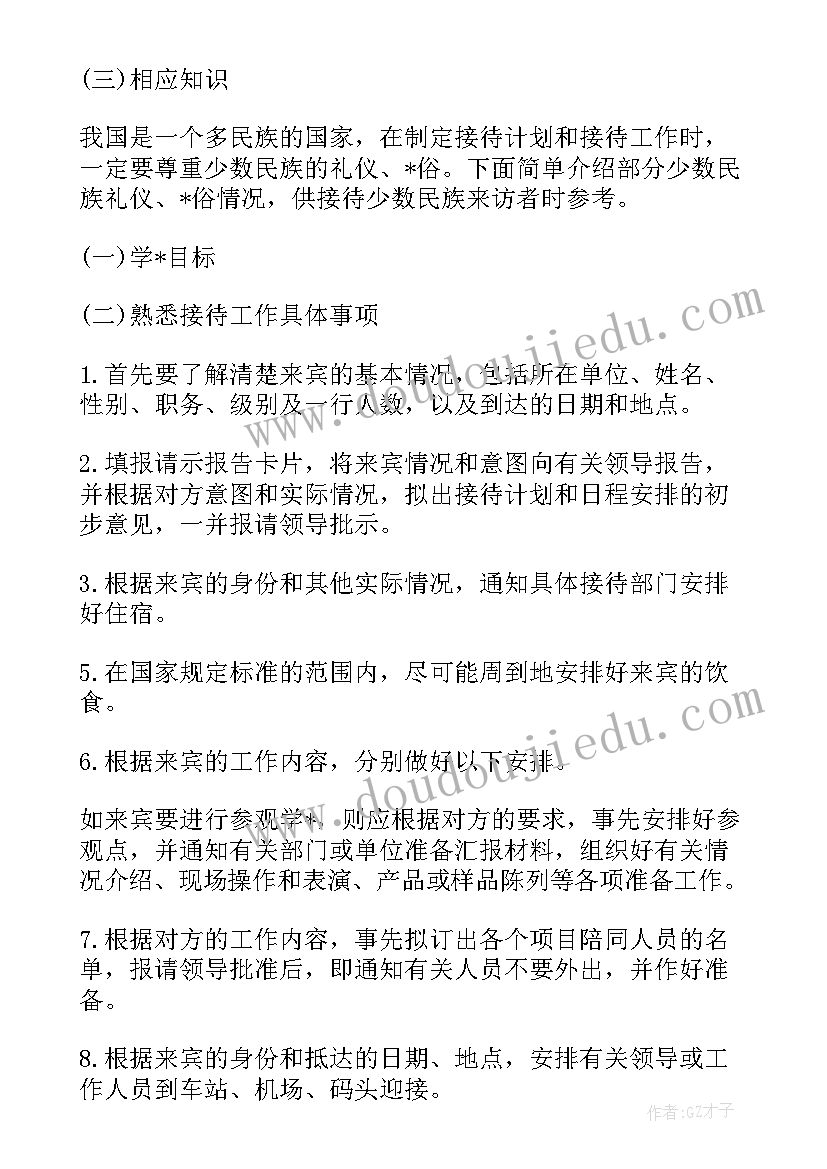 (三)相应知识

我国是一个多民族的国家，在制定接待计划和接待工作时，一定要尊重少数民族的礼仪、*俗。下面简单介绍部分少数民族礼仪、*俗情况，供接待少数民族来访者时参考。

(一)学*目标

(二)熟悉接待工作具体事项

1.首先要了解清楚来宾的基本情况，包括所在单位、姓名、性别、职务、级别及一行人数，以及到达的日期和地点。

2.填报请示报告卡片，将来宾情况和意图向有关领导报告，并根据对方意图和实际情况，拟出接待计划和日程安排的初步意见，一并报请领导批示。

3.根据来宾的身份和其他实际情况，通知具体接待部门安排好住宿。

5.在国家规定标准的范围内，尽可能周到地安排好来宾的饮食。

6.根据来宾的工作内容，分别做好以下安排。

如来宾要进行参观学*，则应根据对方的要求，事先安排好参观点，并通知有关部门或单位准备汇报材料，组织好有关情况介绍、现场操作和表演、产品或样品陈列等各项准备工作。

7.根据对方的工作内容，事先拟订出各个项目陪同人员的名单，报请领导批准后，即通知有关人员不要外出，并作好准备。

8.根据来宾的身份和抵达的日期、地点，安排有关领导或工作人员到车站、机场、码头迎接。

www.doudoujiedu.com

www.doudoujiedu.com

作者:GZ才子